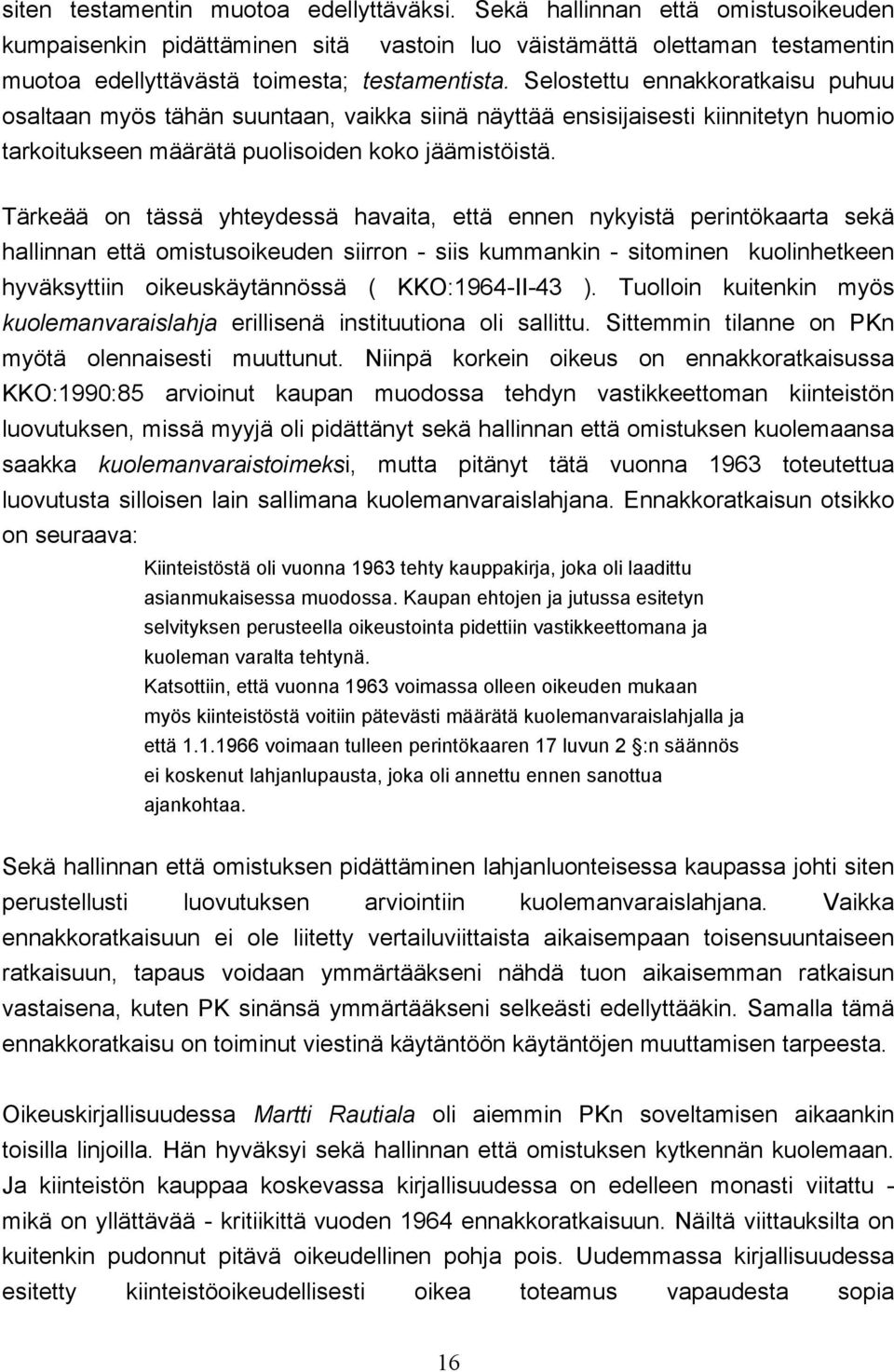 siten testamentin muotoa edellyttäväksi. Sekä hallinnan että omistusoikeuden kumpaisenkin pidättäminen sitä vastoin luo väistämättä olettaman testamentin muotoa edellyttävästä toimesta; testamentista. Selostettu ennakkoratkaisu puhuu osaltaan myös tähän suuntaan, vaikka siinä näyttää ensisijaisesti kiinnitetyn huomio tarkoitukseen määrätä puolisoiden koko jäämistöistä.

Tärkeää on tässä yhteydessä havaita, että ennen nykyistä perintökaarta sekä hallinnan että omistusoikeuden siirron - siis kummankin - sitominen kuolinhetkeen hyväksyttiin oikeuskäytännössä ( KKO:1964-II-43 ). Tuolloin kuitenkin myös kuolemanvaraislahja erillisenä instituutiona oli sallittu. Sittemmin tilanne on PKn myötä olennaisesti muuttunut. Niinpä korkein oikeus on ennakkoratkaisussa KKO:1990:85 arvioinut kaupan muodossa tehdyn vastikkeettoman kiinteistön luovutuksen, missä myyjä oli pidättänyt sekä hallinnan että omistuksen kuolemaansa saakka kuolemanvaraistoimeksi, mutta pitänyt tätä vuonna 1963 toteutettua luovutusta silloisen lain sallimana kuolemanvaraislahjana. Ennakkoratkaisun otsikko on seuraava:

Kiinteistöstä oli vuonna 1963 tehty kauppakirja, joka oli laadittu asianmukaisessa muodossa. Kaupan ehtojen ja jutussa esitetyn selvityksen perusteella oikeustointa pidettiin vastikkeettomana ja kuoleman varalta tehtynä.
Katsottiin, että vuonna 1963 voimassa olleen oikeuden mukaan myös kiinteistöstä voitiin pätevästi määrätä kuolemanvaraislahjalla ja että 1.1.1966 voimaan tulleen perintökaaren 17 luvun 2 :n säännös ei koskenut lahjanlupausta, joka oli annettu ennen sanottua ajankohtaa.

Sekä hallinnan että omistuksen pidättäminen lahjanluonteisessa kaupassa johti siten perustellusti luovutuksen arviointiin kuolemanvaraislahjana. Vaikka ennakkoratkaisuun ei ole liitetty vertailuviittaista aikaisempaan toisensuuntaiseen ratkaisuun, tapaus voidaan ymmärtääkseni nähdä tuon aikaisemman ratkaisun vastaisena, kuten PK sinänsä ymmärtääkseni selkeästi edellyttääkin. Samalla tämä ennakkoratkaisu on toiminut viestinä käytäntöön käytäntöjen muuttamisen tarpeesta.

Oikeuskirjallisuudessa Martti Rautiala oli aiemmin PKn soveltamisen aikaankin toisilla linjoilla. Hän hyväksyi sekä hallinnan että omistuksen kytkennän kuolemaan. Ja kiinteistön kauppaa koskevassa kirjallisuudessa on edelleen monasti viitattu - mikä on yllättävää - kritiikittä vuoden 1964 ennakkoratkaisuun. Näiltä viittauksilta on kuitenkin pudonnut pitävä oikeudellinen pohja pois. Uudemmassa kirjallisuudessa esitetty kiinteistöoikeudellisesti oikea toteamus vapaudesta sopia

16